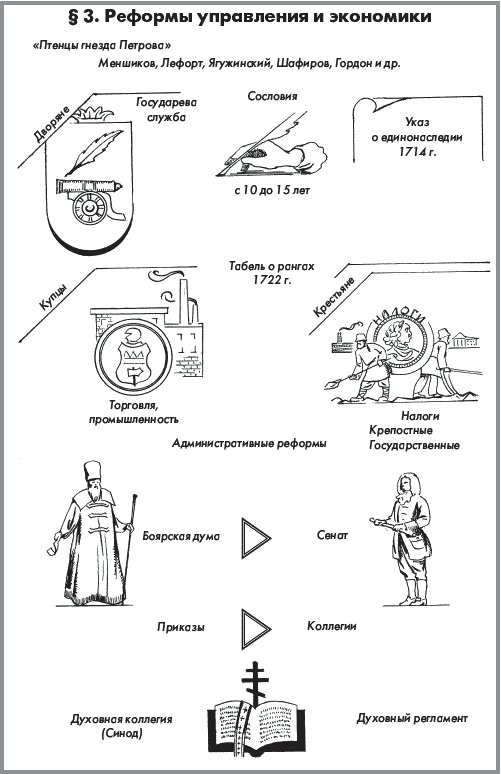 § 3. Реформы управления и экономики

«Птенцы гнезда Петрова»

Меншиков, Лефорт, Ягужинский, Шафиров, Гордон и др.

Дворяне

Государева служба

Сословия

с 10 до 15 лет

Указ о единонаследии 1714 г.

Табель о рангах 1722 г.

Купцы

Торговля, промышленность

Крестьяне

НАЛОГИ

Налоги
Крепостные
Государственные

Административные реформы

Боярская дума

Сенат

Приказы

Коллегии

Духовная коллегия (Синод)

Духовный регламент